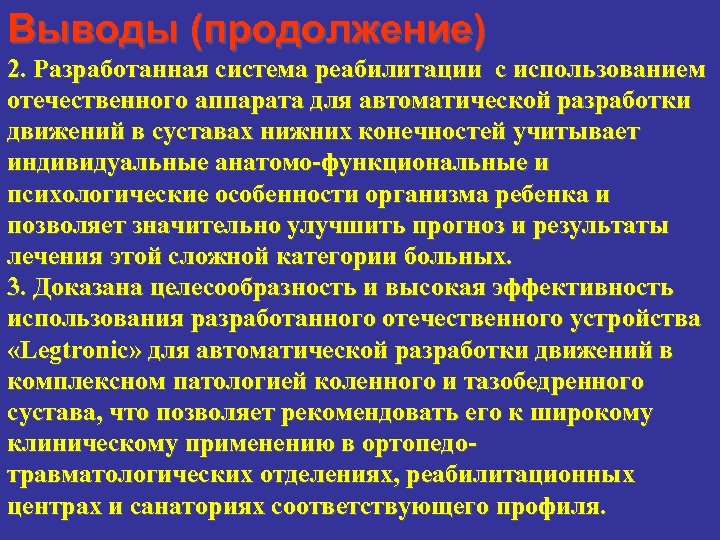 Выводы (продолжение)

2. Разработанная система реабилитации с использованием отечественного аппарата для автоматической разработки движений в суставах нижних конечностей учитывает индивидуальные анатомо-функциональные и психологические особенности организма ребенка и позволяет значительно улучшить прогноз и результаты лечения этой сложной категории больных.
3. Доказана целесообразность и высокая эффективность использования разработанного отечественного устройства «Legtronic» для автоматической разработки движений в комплексном патологией коленного и тазобедренного сустава, что позволяет рекомендовать его к широкому клиническому применению в ортопедо-травматологических отделениях, реабилитационных центрах и санаториях соответствующего профиля.